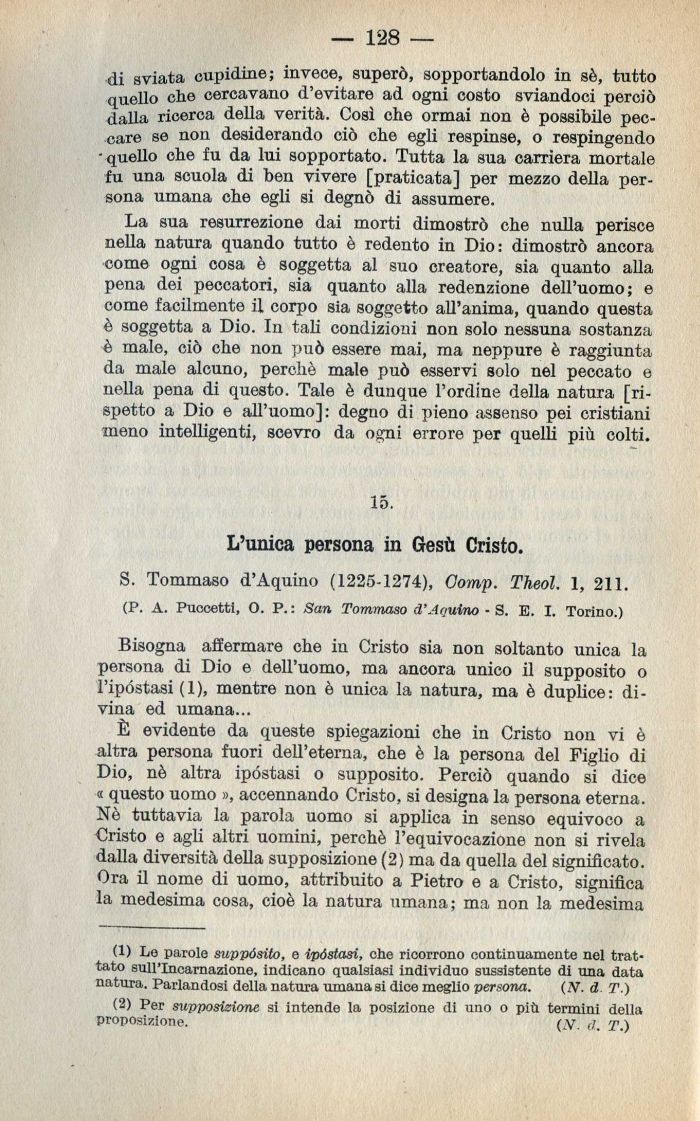 — 128 —

di sviata cupidine; invece, superò, sopportandolo in sè, tutto quello che cercavano d'evitare ad ogni costo sviandoci perciò dalla ricerca della verità. Così che ormai non è possibile peccare se non desiderando ciò che egli respinse, o respingendo quello che fu da lui sopportato. Tutta la sua carriera mortale fu una scuola di ben vivere [praticata] per mezzo della persona umana che egli si degnò di assumere.

La sua resurrezione dai morti dimostrò che nulla perisce nella natura quando tutto è redento in Dio: dimostrò ancora come ogni cosa è soggetta al suo creatore, sia quanto alla pena dei peccatori, sia quanto alla redenzione dell'uomo; e come facilmente il corpo sia soggetto all'anima, quando questa è soggetta a Dio. In tali condizioni non solo nessuna sostanza è male, ciò che non può essere mai, ma neppure è raggiunta da male alcuno, perchè male può esservi solo nel peccato e nella pena di questo. Tale è dunque l'ordine della natura [rispetto a Dio e all'uomo]: degno di pieno assenso pei cristiani meno intelligenti, scevro da ogni errore per quelli più colti.

15.

L'unica persona in Gesù Cristo.

S. Tommaso d'Aquino (1225-1274), Comp. Theol. 1, 211.

(P. A. Puccetti, O. P.: San Tommaso d'Aquino - S. E. I. Torino.)

Bisogna affermare che in Cristo sia non soltanto unica la persona di Dio e dell'uomo, ma ancora unico il supposito o l'ipóstasi (1), mentre non è unica la natura, ma è duplice: divina ed umana...

È evidente da queste spiegazioni che in Cristo non vi è altra persona fuori dell'eterna, che è la persona del Figlio di Dio, nè altra ipóstasi o supposito. Perciò quando si dice « questo uomo », accennando Cristo, si designa la persona eterna. Nè tuttavia la parola uomo si applica in senso equivoco a Cristo e agli altri uomini, perchè l'equivocazione non si rivela dalla diversità della supposizione (2) ma da quella del significato. Ora il nome di uomo, attribuito a Pietro e a Cristo, significa la medesima cosa, cioè la natura umana; ma non la medesima

(1) Le parole suppósito, e ipóstasi, che ricorrono continuamente nel trattato sull'Incarnazione, indicano qualsiasi individuo sussistente di una data natura. Parlandosi della natura umana si dice meglio persona. (N. d. T.)

(2) Per supposizione si intende la posizione di uno o più termini della proposizione. (N. d. T.)